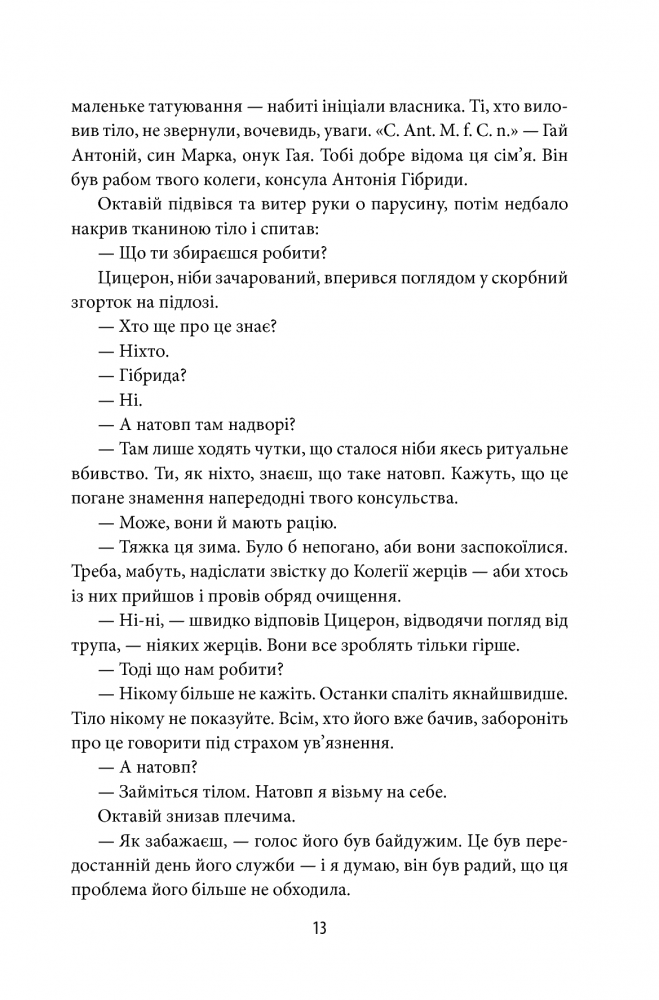 маленьке татуювання — набиті ініціали власника. Ті, хто виловив тіло, не звернули, вочевидь, уваги. «C. Ant. M. f. C. n.» — Гай Антоній, син Марка, онук Гая. Тобі добре відома ця сім'я. Він був рабом твого колеги, консула Антонія Гібриди.

Октавій підвівся та витер руки о парусину, потім недбало накрив тканиною тіло і спитав:

— Що ти збираєшся робити?

Цицерон, ніби зачарований, вперився поглядом у скорбний згорток на підлозі.

— Хто ще про це знає?

— Ніхто.

— Гібрида?

— Ні.

— А натовп там надворі?

— Там лише ходять чутки, що сталося ніби якесь ритуальне вбивство. Ти, як ніхто, знаєш, що таке натовп. Кажуть, що це погане знамення напередодні твого консульства.

— Може, вони й мають рацію.

— Тяжка ця зима. Було б непогано, аби вони заспокоїлися. Треба, мабуть, надіслати звістку до Колегії жерців — аби хтось із них прийшов і провів обряд очищення.

— Ні-ні, — швидко відповів Цицерон, відводячи погляд від трупа, — ніяких жерців. Вони все зроблять тільки гірше.

— Тоді що нам робити?

— Нікому більше не кажіть. Останки спаліть якнайшвидше. Тіло нікому не показуйте. Всім, хто його вже бачив, забороніть про це говорити під страхом ув'язнення.

— А натовп?

— Займіться тілом. Натовп я візьму на себе.

Октавій знизав плечима.

— Як забажаєш, — голос його був байдужим. Це був передостанній день його служби — і я думаю, він був радий, що ця проблема його більше не обходила.

13